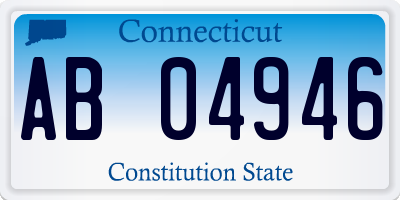 Connecticut

AB 04946

Constitution State